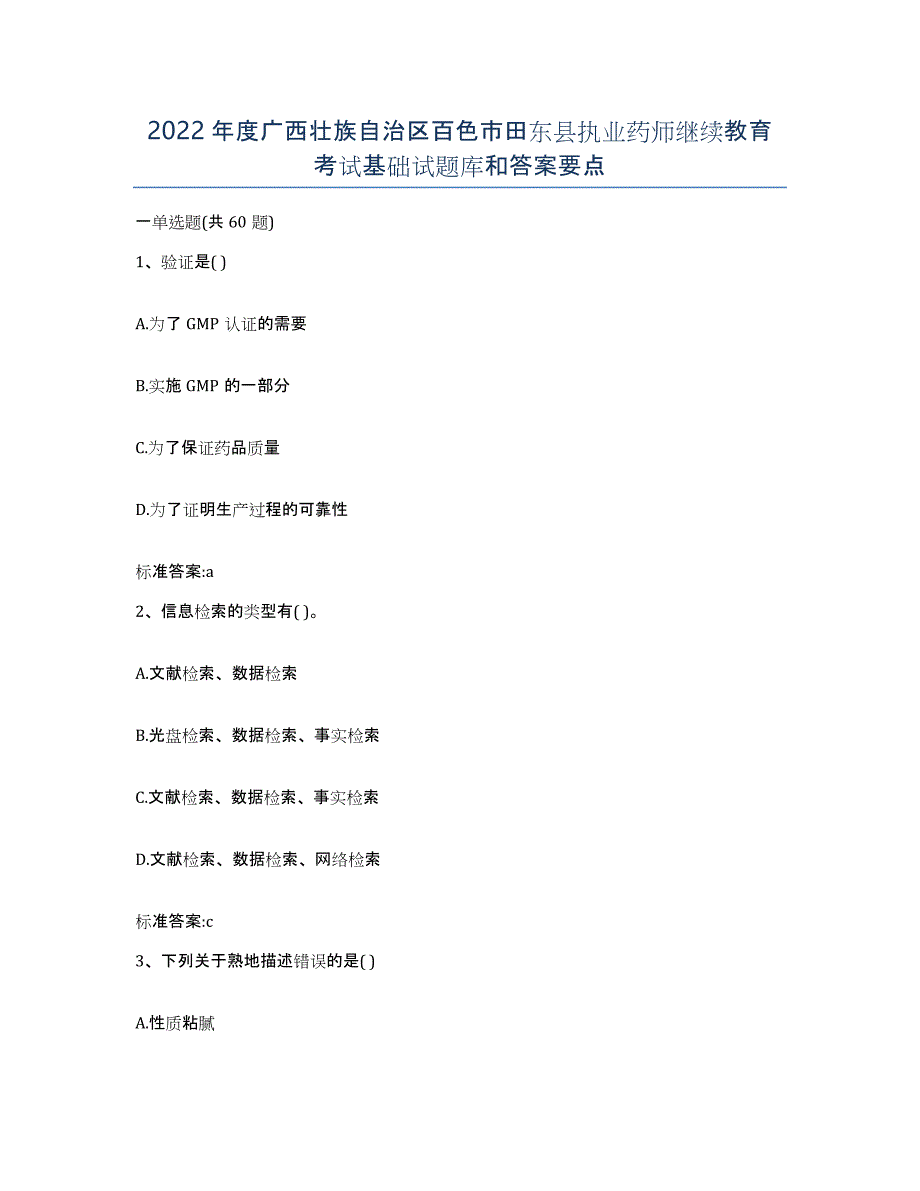 2022年度广西壮族自治区百色市田东县执业药师继续教育考试基础试题库和答案要点

一单选题(共60题)

1、验证是( )

A.为了GMP认证的需要

B.实施GMP的一部分

C.为了保证药品质量

D.为了证明生产过程的可靠性

标准答案:a

2、信息检索的类型有( )。

A.文献检索、数据检索

B.光盘检索、数据检索、事实检索

C.文献检索、数据检索、事实检索

D.文献检索、数据检索、网络检索

标准答案:c

3、下列关于熟地描述错误的是( )

A.性质粘腻